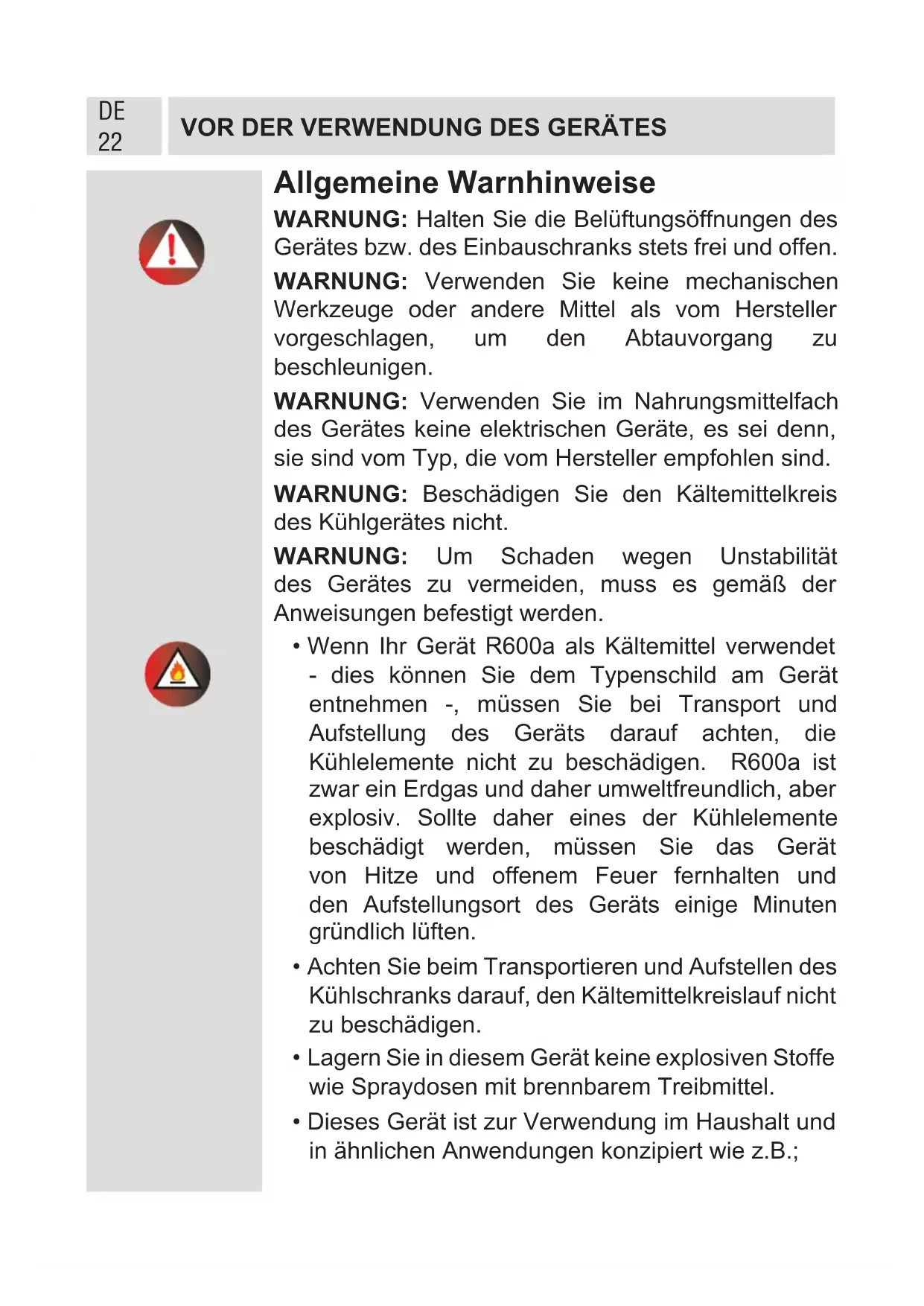 DE
22

VOR DER VERWENDUNG DES GERÄTES

Allgemeine Warnhinweise

WARNUNG: Halten Sie die Belüftungsöffnungen des Gerätes bzw. des Einbauschranks stets frei und offen.

WARNUNG: Verwenden Sie keine mechanischen Werkzeuge oder andere Mittel als vom Hersteller vorgeschlagen, um den Abtauvorgang zu beschleunigen.

WARNUNG: Verwenden Sie im Nahrungsmittelfach des Gerätes keine elektrischen Geräte, es sei denn, sie sind vom Typ, die vom Hersteller empfohlen sind.

WARNUNG: Beschädigen Sie den Kältemittelkreis des Kühlgerätes nicht.

WARNUNG: Um Schaden wegen Unstabilität des Gerätes zu vermeiden, muss es gemäß der Anweisungen befestigt werden.

• Wenn Ihr Gerät R600a als Kältemittel verwendet - dies können Sie dem Typenschild am Gerät entnehmen -, müssen Sie bei Transport und Aufstellung des Geräts darauf achten, die Kühlelemente nicht zu beschädigen. R600a ist zwar ein Erdgas und daher umweltfreundlich, aber explosiv. Sollte daher eines der Kühlelemente beschädigt werden, müssen Sie das Gerät von Hitze und offenem Feuer fernhalten und den Aufstellungsort des Geräts einige Minuten gründlich lüften.

• Achten Sie beim Transportieren und Aufstellen des Kühlschranks darauf, den Kältemittelkreislauf nicht zu beschädigen.

• Lagern Sie in diesem Gerät keine explosiven Stoffe wie Spraydosen mit brennbarem Treibmittel.

• Dieses Gerät ist zur Verwendung im Haushalt und in ähnlichen Anwendungen konzipiert wie z.B.;